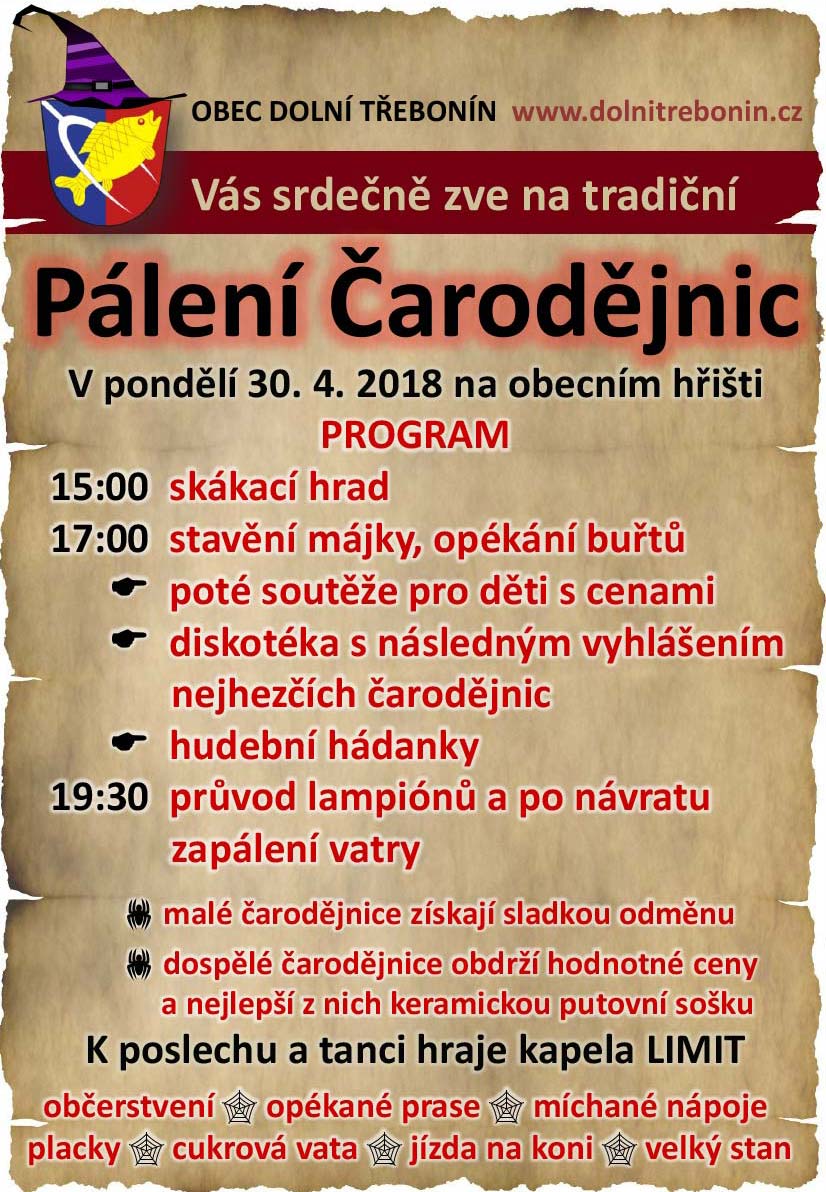 OBEC DOLNÍ TŘEBONÍN www.dolnitrebonin.cz

Vás srdečně zve na tradiční

Pálení Čarodějnic

V pondělí 30. 4. 2018 na obecním hřišti

PROGRAM

15:00 skákací hrad

17:00 stavění májky, opékání buřtů

poté soutěže pro děti s cenami

diskotéka s následným vyhlášením nejhezčích čarodějnic

hudební hádanky

19:30 průvod lampiónů a po návratu zapálení vatry

malé čarodějnice získají sladkou odměnu

dospělé čarodějnice obdrží hodnotné ceny a nejlepší z nich keramickou putovní sošku

K poslechu a tanci hraje kapela LIMIT

občerstvení opékané prase míchané nápoje placky cukrová vata jízda na koni velký stan